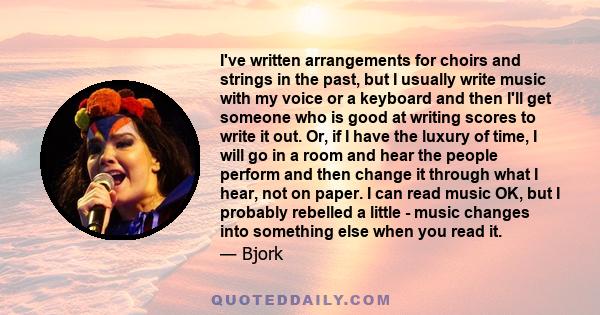 I've written arrangements for choirs and strings in the past, but I usually write music with my voice or a keyboard and then I'll get someone who is good at writing scores to write it out. Or, if I have the luxury of time, I will go in a room and hear the people perform and then change it through what I hear, not on paper. I can read music OK, but I probably rebelled a little - music changes into something else when you read it.
— Bjork

QUOTEDDAILY.COM